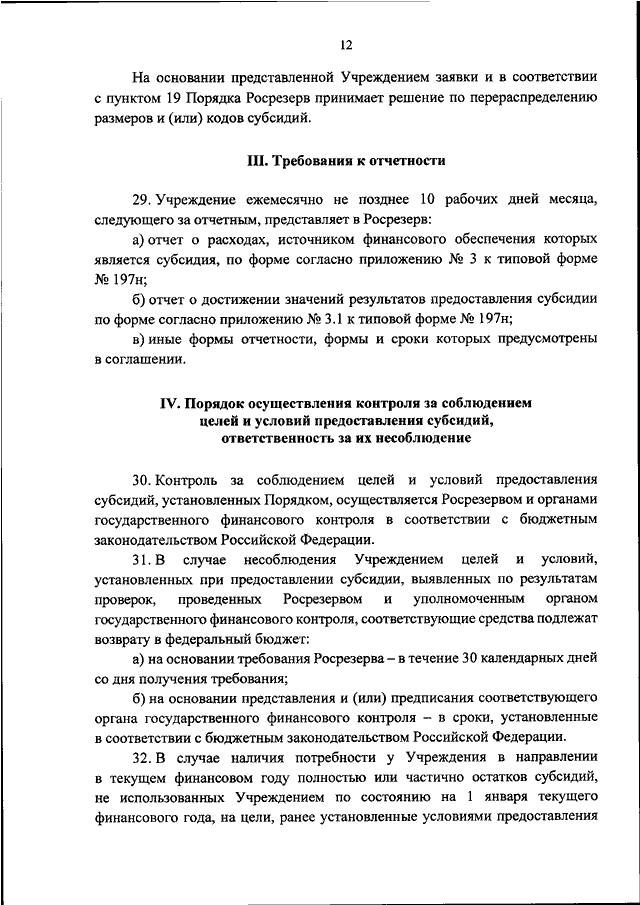 12

На основании представленной Учреждением заявки и в соответствии с пунктом 19 Порядка Росрезерв принимает решение по перераспределению размеров и (или) кодов субсидий.

III. Требования к отчетности

29. Учреждение ежемесячно не позднее 10 рабочих дней месяца, следующего за отчетным, представляет в Росрезерв:

а) отчет о расходах, источником финансового обеспечения которых является субсидия, по форме согласно приложению № 3 к типовой форме № 197н;

б) отчет о достижении значений результатов предоставления субсидии по форме согласно приложению № 3.1 к типовой форме № 197н;

в) иные формы отчетности, формы и сроки которых предусмотрены в соглашении.

IV. Порядок осуществления контроля за соблюдением целей и условий предоставления субсидий, ответственность за их несоблюдение

30. Контроль за соблюдением целей и условий предоставления субсидий, установленных Порядком, осуществляется Росрезервом и органами государственного финансового контроля в соответствии с бюджетным законодательством Российской Федерации.

31. В случае несоблюдения Учреждением целей и условий, установленных при предоставлении субсидии, выявленных по результатам проверок, проведенных Росрезервом и уполномоченным органом государственного финансового контроля, соответствующие средства подлежат возврату в федеральный бюджет:

а) на основании требования Росрезерва – в течение 30 календарных дней со дня получения требования;

б) на основании представления и (или) предписания соответствующего органа государственного финансового контроля – в сроки, установленные в соответствии с бюджетным законодательством Российской Федерации.

32. В случае наличия потребности у Учреждения в направлении в текущем финансовом году полностью или частично остатков субсидий, не использованных Учреждением по состоянию на 1 января текущего финансового года, на цели, ранее установленные условиями предоставления